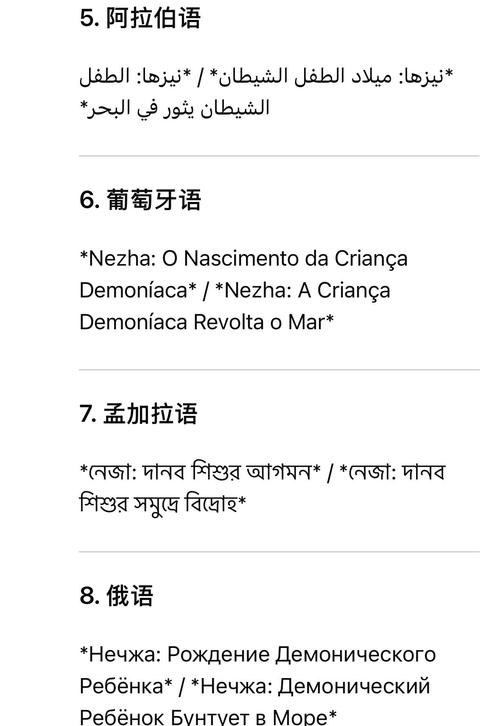 5. 阿拉伯语

*نيزها: ميلاد الطفل الشيطان* / *نيزها: الطفل الشيطان يثور في البحر*

6. 葡萄牙语

*Nezha: O Nascimento da Criança Demoníaca* / *Nezha: A Criança Demoníaca Revolta o Mar*

7. 孟加拉语

*নেজা: দানব শিশুর আগমন* / *নেজা: দানব শিশুর সমুদ্রে বিদ্রোহ*

8. 俄语

*Нечжа: Рождение Демонического Ребёнка* / *Нечжа: Демонический Ребёнок Бунтует в Море*